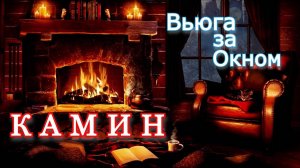 Вьюга
за
Окном

КАМИН